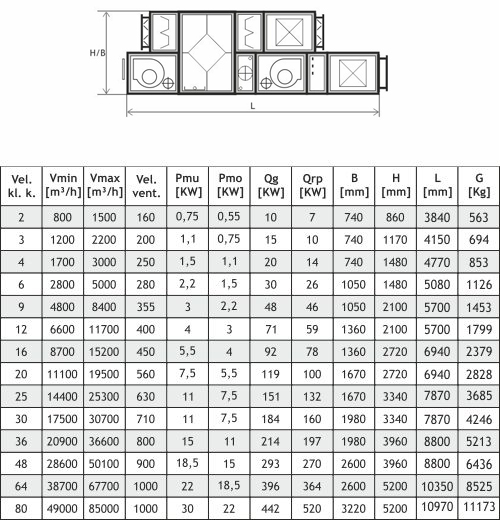 H/B

L

| Vel. kl. k. | Vmin [m³/h] | Vmax [m³/h] | Vel. vent. | Pmu [KW] | Pmo [KW] | Qg [KW] | Qrp [KW] | B [mm] | H [mm] | L [mm] | G [Kg] |
|---|---|---|---|---|---|---|---|---|---|---|---|
| 2 | 800 | 1500 | 160 | 0,75 | 0,55 | 10 | 7 | 740 | 860 | 3840 | 563 |
| 3 | 1200 | 2200 | 200 | 1,1 | 0,75 | 15 | 10 | 740 | 1170 | 4150 | 694 |
| 4 | 1700 | 3000 | 250 | 1,5 | 1,1 | 20 | 14 | 740 | 1480 | 4770 | 853 |
| 6 | 2800 | 5000 | 280 | 2,2 | 1,5 | 30 | 26 | 1050 | 1480 | 5080 | 1126 |
| 9 | 4800 | 8400 | 355 | 3 | 2,2 | 48 | 46 | 1050 | 2100 | 5700 | 1453 |
| 12 | 6600 | 11700 | 400 | 4 | 3 | 71 | 59 | 1360 | 2100 | 5700 | 1799 |
| 16 | 8700 | 15200 | 450 | 5,5 | 4 | 92 | 78 | 1360 | 2720 | 6940 | 2379 |
| 20 | 11100 | 19500 | 560 | 7,5 | 5,5 | 119 | 100 | 1670 | 2720 | 6940 | 2828 |
| 25 | 14400 | 25300 | 630 | 11 | 7,5 | 151 | 132 | 1670 | 3340 | 7870 | 3685 |
| 30 | 17500 | 30700 | 710 | 11 | 7,5 | 184 | 160 | 1980 | 3340 | 7870 | 4246 |
| 36 | 20900 | 36600 | 800 | 15 | 11 | 214 | 197 | 1980 | 3960 | 8800 | 5213 |
| 48 | 28600 | 50100 | 900 | 18,5 | 15 | 293 | 270 | 2600 | 3960 | 8800 | 6436 |
| 64 | 38700 | 67700 | 1000 | 22 | 18,5 | 396 | 364 | 2600 | 5200 | 10350 | 8525 |
| 80 | 49000 | 85000 | 1000 | 30 | 22 | 442 | 520 | 3220 | 5200 | 10970 | 11173 |